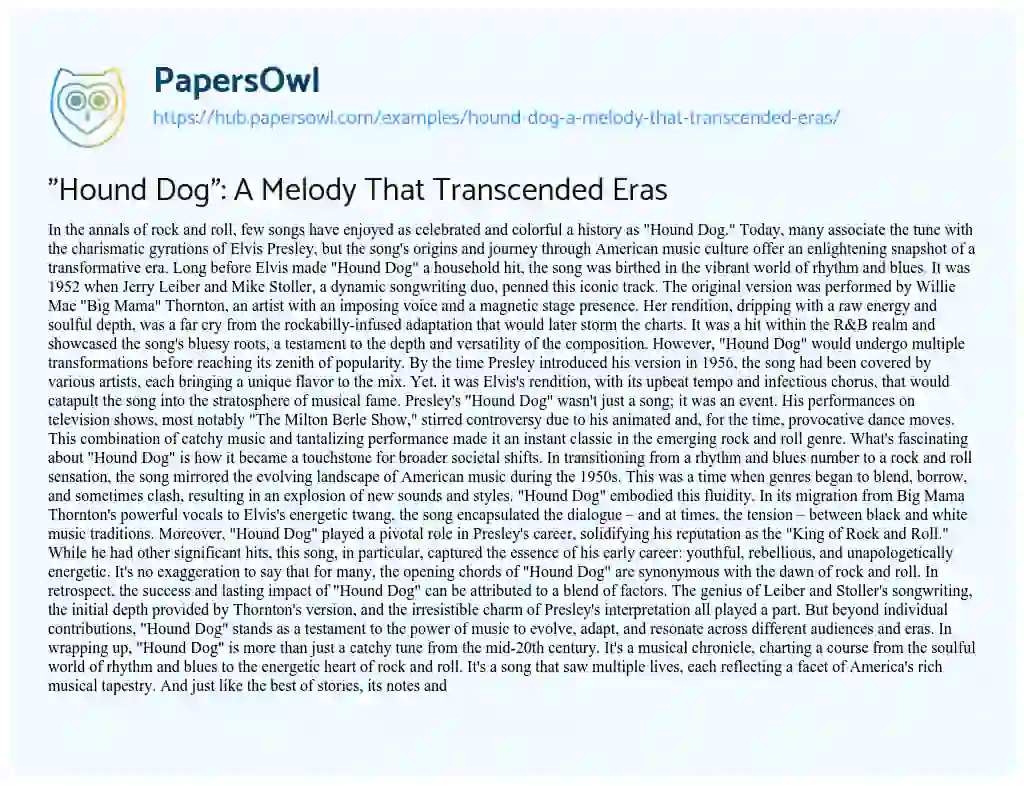 PapersOwl

https://hub.papersowl.com/examples/hound-dog-a-melody-that-transcended-eras/

"Hound Dog": A Melody That Transcended Eras

In the annals of rock and roll, few songs have enjoyed as celebrated and colorful a history as "Hound Dog." Today, many associate the tune with the charismatic gyrations of Elvis Presley, but the song's origins and journey through American music culture offer an enlightening snapshot of a transformative era. Long before Elvis made "Hound Dog" a household hit, the song was birthed in the vibrant world of rhythm and blues. It was 1952 when Jerry Leiber and Mike Stoller, a dynamic songwriting duo, penned this iconic track. The original version was performed by Willie Mae "Big Mama" Thornton, an artist with an imposing voice and a magnetic stage presence. Her rendition, dripping with a raw energy and soulful depth, was a far cry from the rockabilly-infused adaptation that would later storm the charts. It was a hit within the R&B realm and showcased the song's bluesy roots, a testament to the depth and versatility of the composition. However, "Hound Dog" would undergo multiple transformations before reaching its zenith of popularity. By the time Presley introduced his version in 1956, the song had been covered by various artists, each bringing a unique flavor to the mix. Yet, it was Elvis's rendition, with its upbeat tempo and infectious chorus, that would catapult the song into the stratosphere of musical fame. Presley's "Hound Dog" wasn't just a song; it was an event. His performances on television shows, most notably "The Milton Berle Show," stirred controversy due to his animated and, for the time, provocative dance moves. This combination of catchy music and tantalizing performance made it an instant classic in the emerging rock and roll genre. What's fascinating about "Hound Dog" is how it became a touchstone for broader societal shifts. In transitioning from a rhythm and blues number to a rock and roll sensation, the song mirrored the evolving landscape of American music during the 1950s. This was a time when genres began to blend, borrow, and sometimes clash, resulting in an explosion of new sounds and styles. "Hound Dog" embodied this fluidity. In its migration from Big Mama Thornton's powerful vocals to Elvis's energetic twang, the song encapsulated the dialogue – and at times, the tension – between black and white music traditions. Moreover, "Hound Dog" played a pivotal role in Presley's career, solidifying his reputation as the "King of Rock and Roll." While he had other significant hits, this song, in particular, captured the essence of his early career: youthful, rebellious, and unapologetically energetic. It's no exaggeration to say that for many, the opening chords of "Hound Dog" are synonymous with the dawn of rock and roll. In retrospect, the success and lasting impact of "Hound Dog" can be attributed to a blend of factors. The genius of Leiber and Stoller's songwriting, the initial depth provided by Thornton's version, and the irresistible charm of Presley's interpretation all played a part. But beyond individual contributions, "Hound Dog" stands as a testament to the power of music to evolve, adapt, and resonate across different audiences and eras. In wrapping up, "Hound Dog" is more than just a catchy tune from the mid-20th century. It's a musical chronicle, charting a course from the soulful world of rhythm and blues to the energetic heart of rock and roll. It's a song that saw multiple lives, each reflecting a facet of America's rich musical tapestry. And just like the best of stories, its notes and